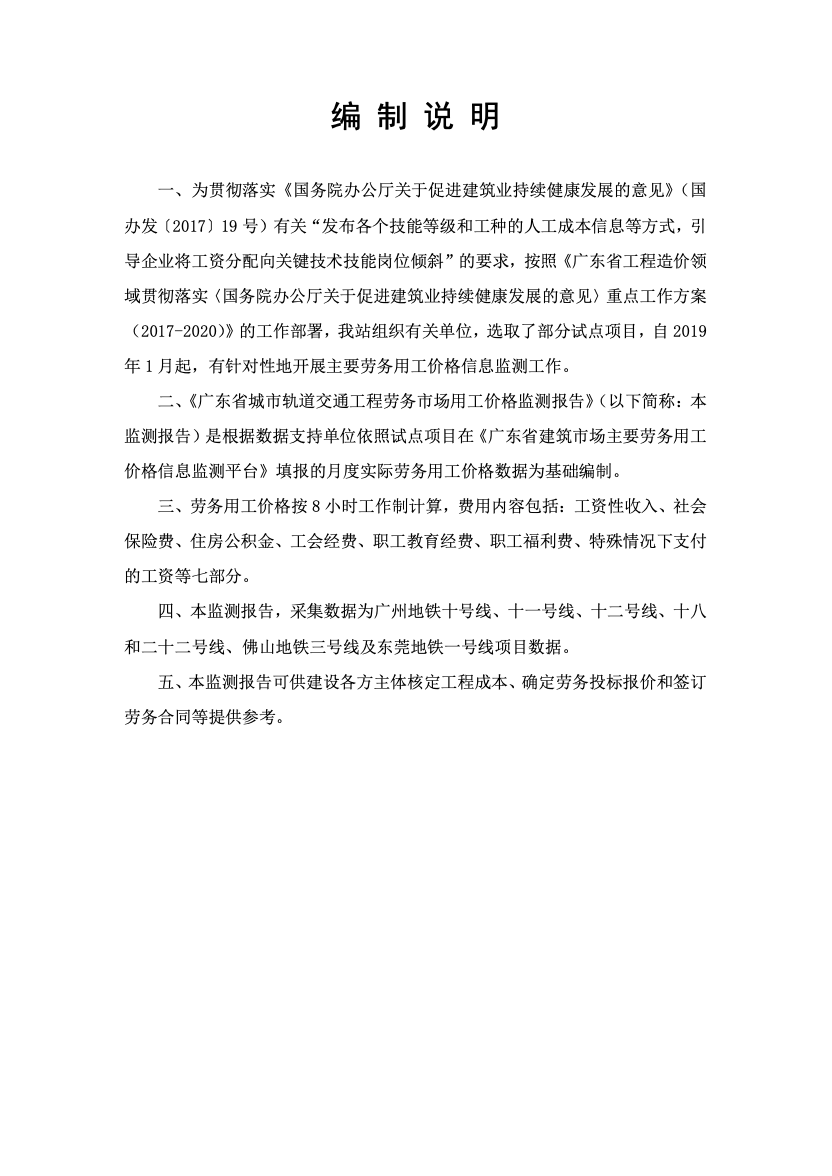 编 制 说 明

一、为贯彻落实《国务院办公厅关于促进建筑业持续健康发展的意见》（国办发〔2017〕19 号）有关“发布各个技能等级和工种的人工成本信息等方式，引导企业将工资分配向关键技术技能岗位倾斜”的要求，按照《广东省工程造价领域贯彻落实〈国务院办公厅关于促进建筑业持续健康发展的意见〉重点工作方案（2017-2020）》的工作部署，我站组织有关单位，选取了部分试点项目，自 2019 年 1 月起，有针对性地开展主要劳务用工价格信息监测工作。

二、《广东省城市轨道交通工程劳务市场用工价格监测报告》（以下简称：本监测报告）是根据数据支持单位依照试点项目在《广东省建筑市场主要劳务用工价格信息监测平台》填报的月度实际劳务用工价格数据为基础编制。

三、劳务用工价格按 8 小时工作制计算，费用内容包括：工资性收入、社会保险费、住房公积金、工会经费、职工教育经费、职工福利费、特殊情况下支付的工资等七部分。

四、本监测报告，采集数据为广州地铁十号线、十一号线、十二号线、十八和二十二号线、佛山地铁三号线及东莞地铁一号线项目数据。

五、本监测报告可供建设各方主体核定工程成本、确定劳务投标报价和签订劳务合同等提供参考。